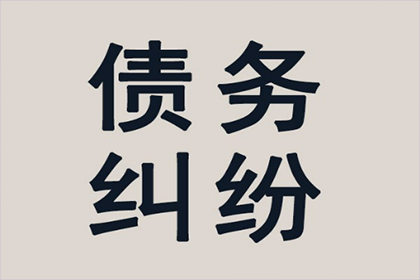 债务
纠纷